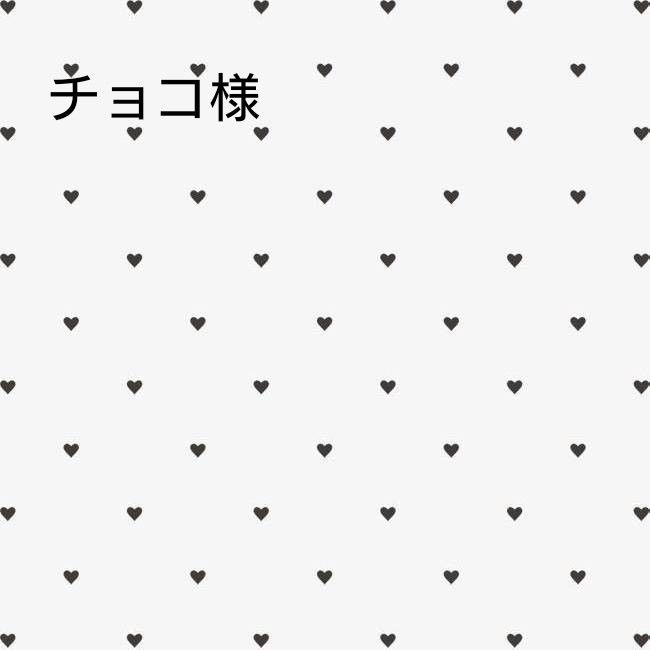 チョコ様